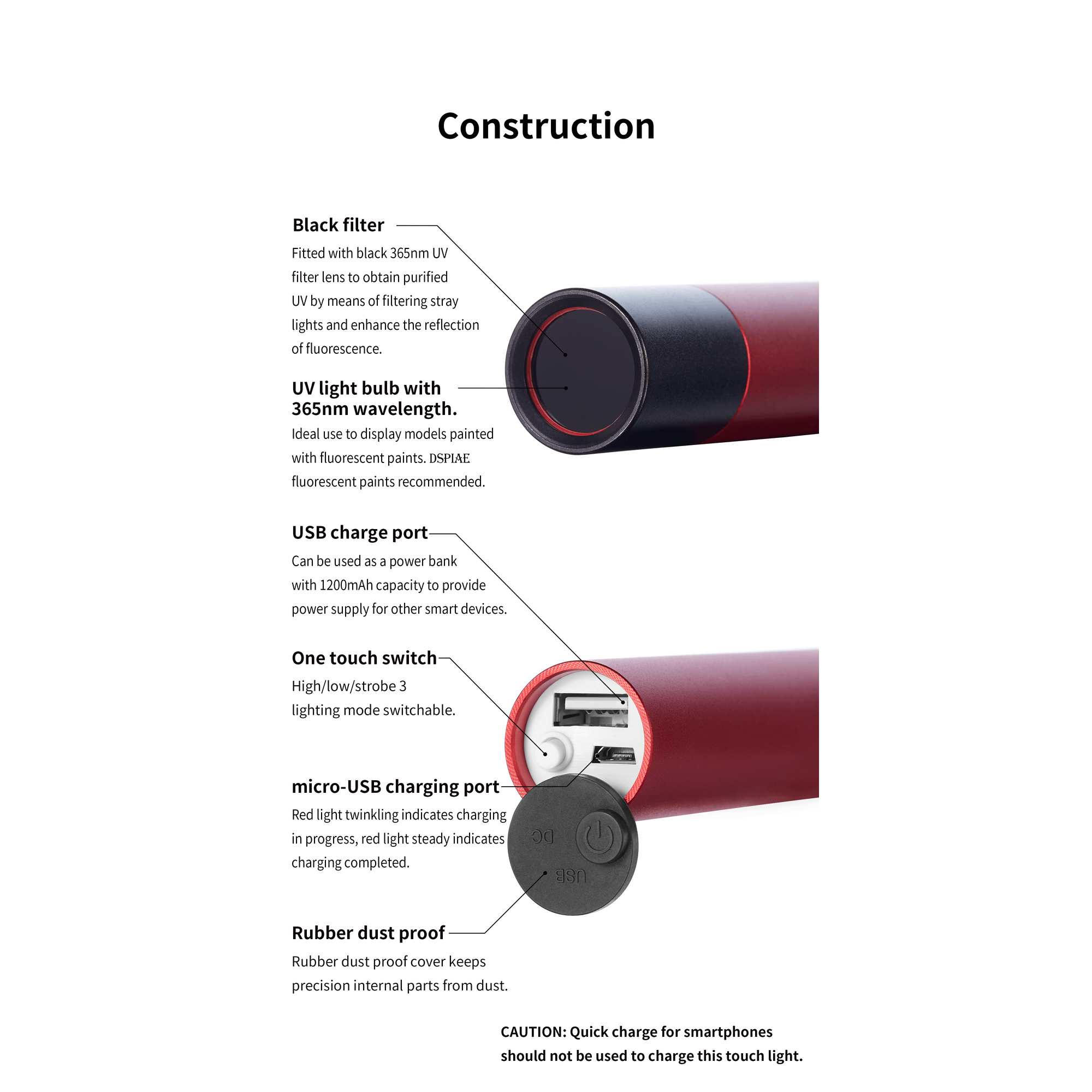 Construction

Black filter

Fitted with black 365nm UV filter lens to obtain purified UV by means of filtering stray lights and enhance the reflection of fluorescence.

UV light bulb with 365nm wavelength.

Ideal use to display models painted with fluorescent paints. DSPIAE fluorescent paints recommended.

USB charge port

Can be used as a power bank with 1200mAh capacity to provide power supply for other smart devices.

One touch switch

High/low/strobe 3 lighting mode switchable.

micro-USB charging port

Red light twinkling indicates charging in progress, red light steady indicates charging completed.

DC

USB

Rubber dust proof

Rubber dust proof cover keeps precision internal parts from dust.

CAUTION: Quick charge for smartphones should not be used to charge this touch light.